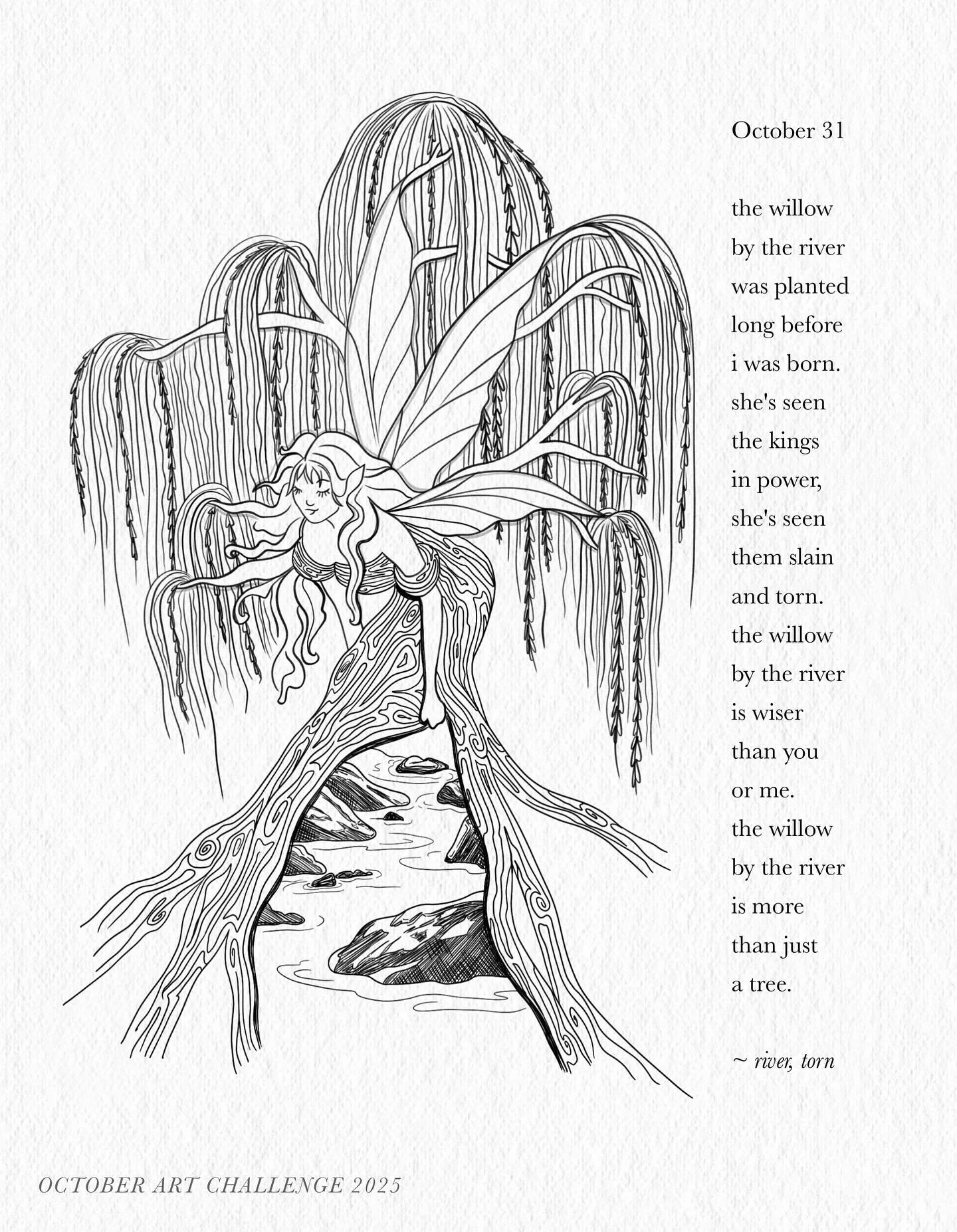 October 31

the willow
by the river
was planted
long before
i was born.
she's seen
the kings
in power,
she's seen
them slain
and torn.
the willow
by the river
is wiser
than you
or me.
the willow
by the river
is more
than just
a tree.

~ river, torn

OCTOBER ART CHALLENGE 2025